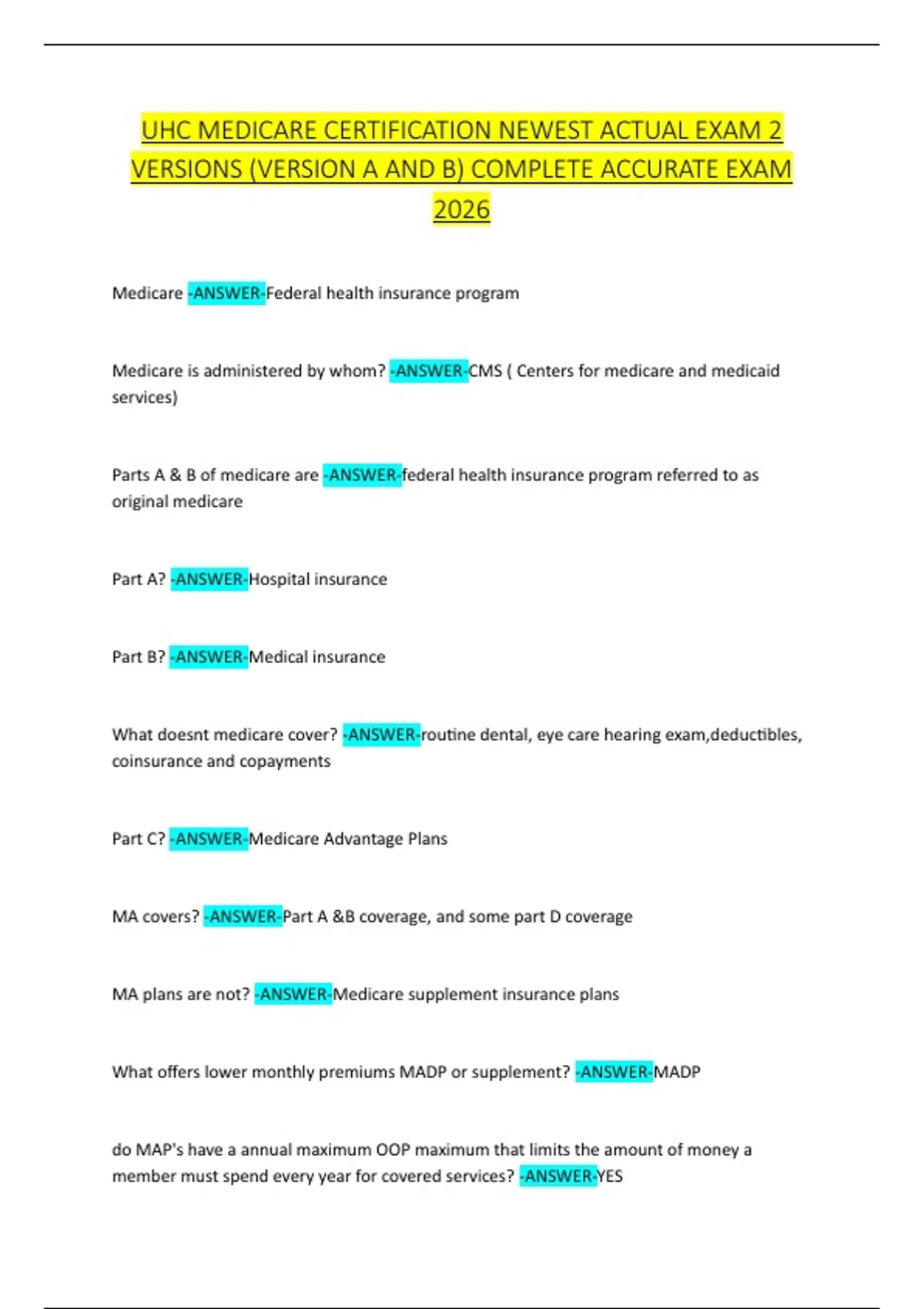 UHC MEDICARE CERTIFICATION NEWEST ACTUAL EXAM 2 VERSIONS (VERSION A AND B) COMPLETE ACCURATE EXAM 2026

Medicare -ANSWER-Federal health insurance program

Medicare is administered by whom? -ANSWER-CMS ( Centers for medicare and medicaid services)

Parts A & B of medicare are -ANSWER-federal health insurance program referred to as original medicare

Part A? -ANSWER-Hospital insurance

Part B? -ANSWER-Medical insurance

What doesnt medicare cover? -ANSWER-routine dental, eye care hearing exam,deductibles, coinsurance and copayments

Part C? -ANSWER-Medicare Advantage Plans

MA covers? -ANSWER-Part A &B coverage, and some part D coverage

MA plans are not? -ANSWER-Medicare supplement insurance plans

What offers lower monthly premiums MADP or supplement? -ANSWER-MADP

do MAP's have a annual maximum OOP maximum that limits the amount of money a member must spend every year for covered services? -ANSWER-YES